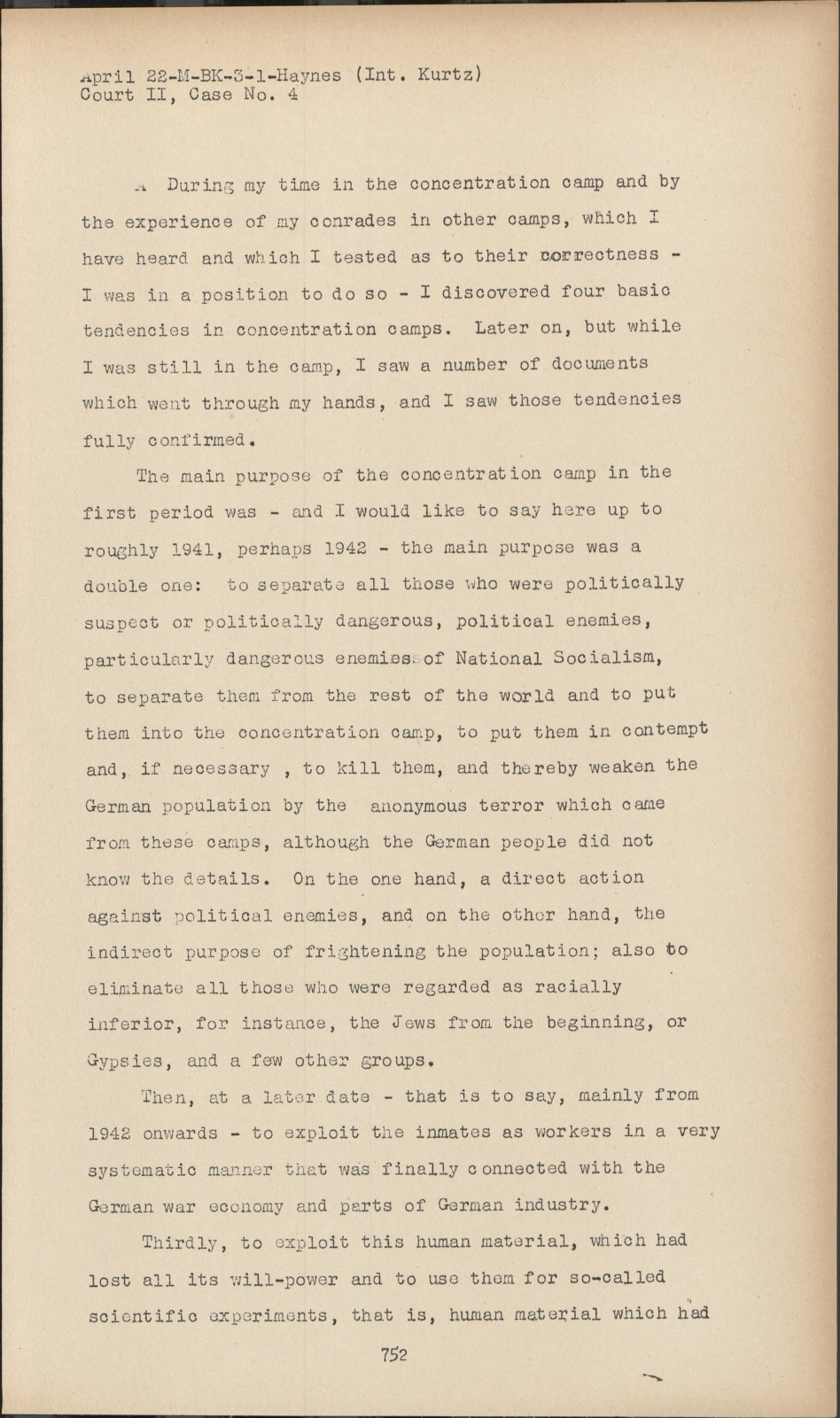 April 22-M-BK-3-1-Haynes (Int. Kurtz)
Court II, Case No. 4

A During my time in the concentration camp and by the experience of my conrades in other camps, which I have heard and which I tested as to their correctness - I was in a position to do so - I discovered four basic tendencies in concentration camps. Later on, but while I was still in the camp, I saw a number of documents which went through my hands, and I saw those tendencies fully confirmed.

The main purpose of the concentration camp in the first period was - and I would like to say here up to roughly 1941, perhaps 1942 - the main purpose was a double one: to separate all those who were politically suspect or politically dangerous, political enemies, particularly dangerous enemies of National Socialism, to separate them from the rest of the world and to put them into the concentration camp, to put them in contempt and, if necessary , to kill them, and thereby weaken the German population by the anonymous terror which came from these camps, although the German people did not know the details. On the one hand, a direct action against political enemies, and on the other hand, the indirect purpose of frightening the population; also to eliminate all those who were regarded as racially inferior, for instance, the Jews from the beginning, or Gypsies, and a few other groups.

Then, at a later date - that is to say, mainly from 1942 onwards - to exploit the inmates as workers in a very systematic manner that was finally connected with the German war economy and parts of German industry.

Thirdly, to exploit this human material, which had lost all its will-power and to use them for so-called scientific experiments, that is, human material which had

752